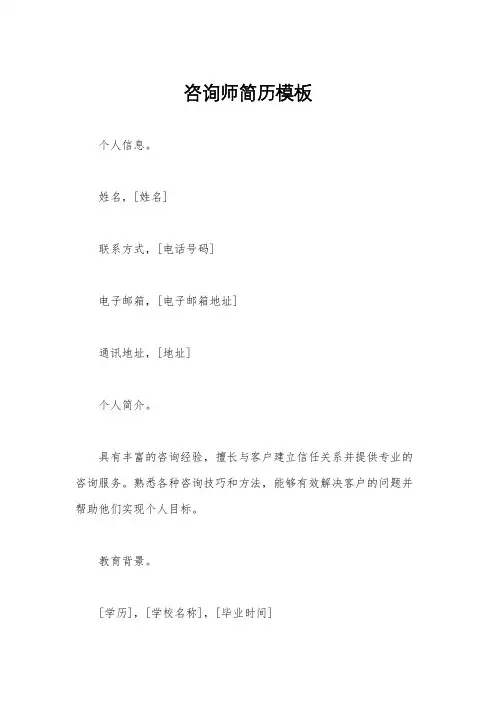 咨询师简历模板

个人信息。

姓名，[姓名]

联系方式，[电话号码]

电子邮箱，[电子邮箱地址]

通讯地址，[地址]

个人简介。

具有丰富的咨询经验，擅长与客户建立信任关系并提供专业的咨询服务。熟悉各种咨询技巧和方法，能够有效解决客户的问题并帮助他们实现个人目标。

教育背景。

[学历]，[学校名称]，[毕业时间]